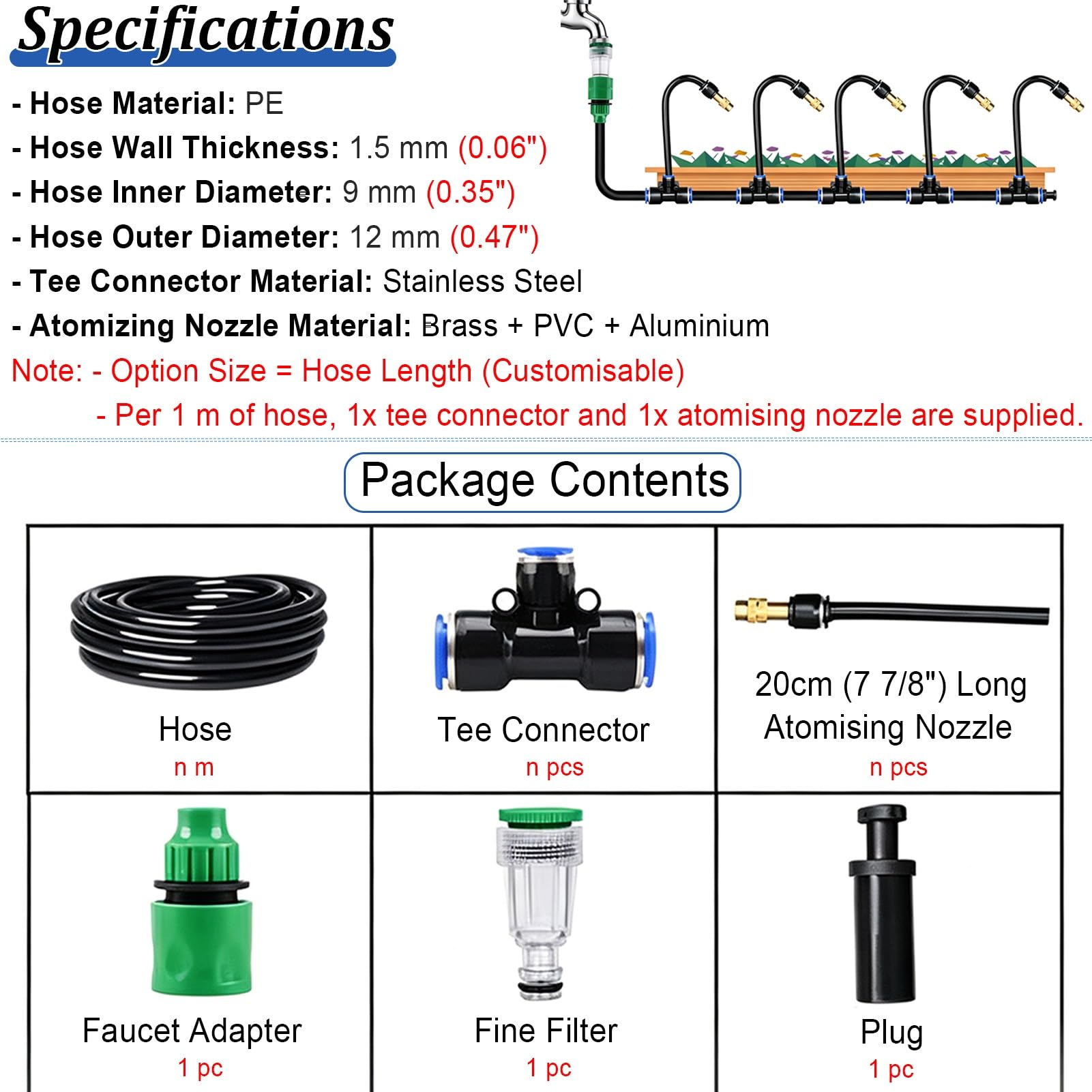 Specifications

- Hose Material: PE
- Hose Wall Thickness: 1.5 mm (0.06")
- Hose Inner Diameter: 9 mm (0.35")
- Hose Outer Diameter: 12 mm (0.47")
- Tee Connector Material: Stainless Steel
- Atomizing Nozzle Material: Brass + PVC + Aluminium

Note: - Option Size = Hose Length (Customisable)
- Per 1 m of hose, 1x tee connector and 1x atomising nozzle are supplied.

Package Contents

| Hose n m | Tee Connector n pcs | 20cm (7 7/8") Long Atomising Nozzle n pcs |
|---|---|---|
| Faucet Adapter 1 pc | Fine Filter 1 pc | Plug 1 pc |